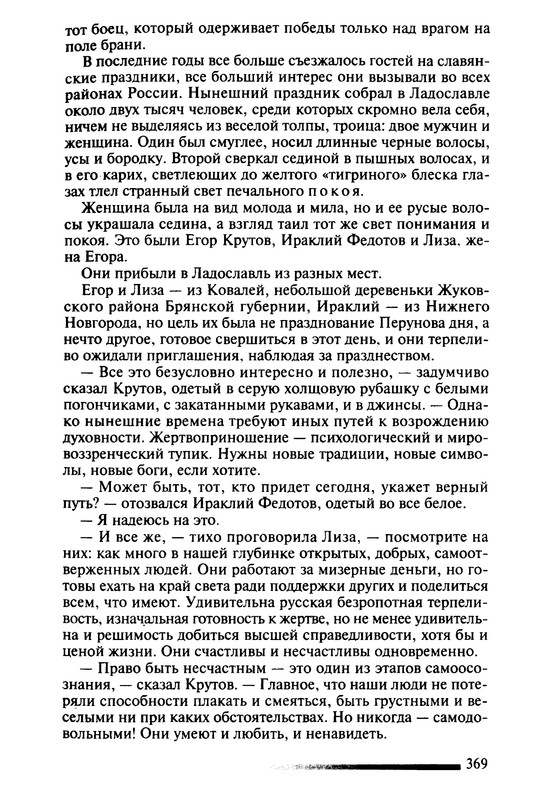 тот боец, который одерживает победы только над врагом на поле брани.

В последние годы все больше съезжалось гостей на славянские праздники, все больший интерес они вызывали во всех районах России. Нынешний праздник собрал в Ладославле около двух тысяч человек, среди которых скромно вела себя, ничем не выделяясь из веселой толпы, троица: двое мужчин и женщина. Один был смуглее, носил длинные черные волосы, усы и бородку. Второй сверкал сединой в пышных волосах, и в его карих, светлеющих до желтого «тигриного» блеска глазах тлел странный свет печального покоя.

Женщина была на вид молода и мила, но и ее русые волосы украшала седина, а взгляд таил тот же свет понимания и покоя. Это были Егор Крутов, Ираклий Федотов и Лиза, жена Егора.

Они прибыли в Ладославль из разных мест.

Егор и Лиза — из Ковалей, небольшой деревеньки Жуковского района Брянской губернии, Ираклий — из Нижнего Новгорода, но цель их была не празднование Перунова дня, а нечто другое, готовое свершиться в этот день, и они терпеливо ожидали приглашения, наблюдая за празднеством.

— Все это безусловно интересно и полезно, — задумчиво сказал Крутов, одетый в серую холщовую рубашку с белыми погончиками, с закатанными рукавами, и в джинсы. — Однако нынешние времена требуют иных путей к возрождению духовности. Жертвоприношение — психологический и мировоззренческий тупик. Нужны новые традиции, новые символы, новые боги, если хотите.

— Может быть, тот, кто придет сегодня, укажет верный путь? — отозвался Ираклий Федотов, одетый во все белое.

— Я надеюсь на это.

— И все же, — тихо проговорила Лиза, — посмотрите на них: как много в нашей глубинке открытых, добрых, самоотверженных людей. Они работают за мизерные деньги, но готовы ехать на край света ради поддержки других и поделиться всем, что имеют. Удивительна русская безропотная терпеливость, изначальная готовность к жертве, но не менее удивительна и решимость добиться высшей справедливости, хотя бы и ценой жизни. Они счастливы и несчастливы одновременно.

— Право быть несчастным — это один из этапов самоосознания, — сказал Крутов. — Главное, что наши люди не потеряли способности плакать и смеяться, быть грустными и веселыми ни при каких обстоятельствах. Но никогда — самодовольными! Они умеют и любить, и ненавидеть.

369